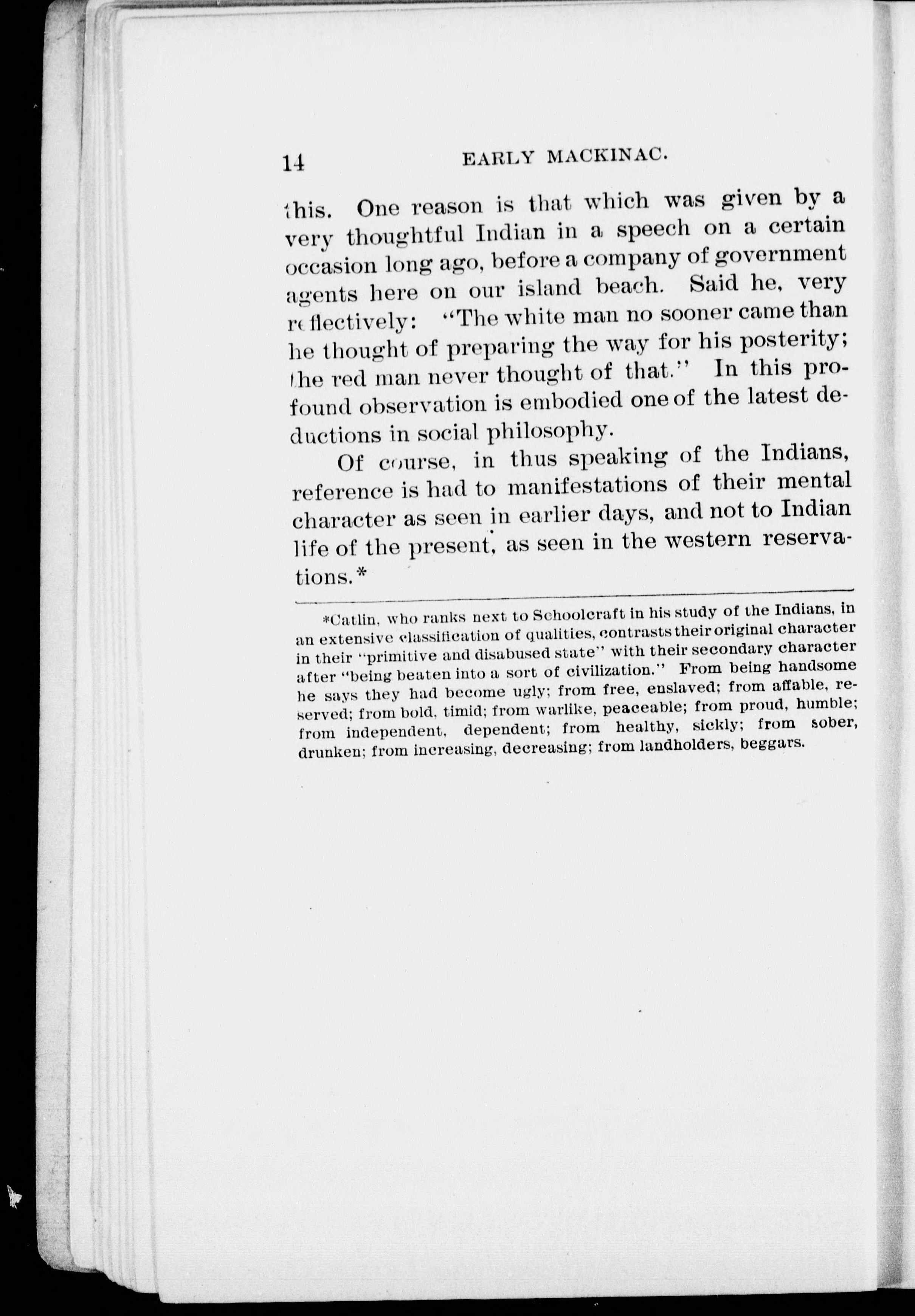 14 EARLY MACKINAC.

this. One reason is that which was given by a very thoughtful Indian in a speech on a certain occasion long ago, before a company of government agents here on our island beach. Said he, very reflectively: "The white man no sooner came than he thought of preparing the way for his posterity; the red man never thought of that." In this profound observation is embodied one of the latest deductions in social philosophy.

Of course, in thus speaking of the Indians, reference is had to manifestations of their mental character as seen in earlier days, and not to Indian life of the present, as seen in the western reservations.*

*Catlin, who ranks next to Schoolcraft in his study of the Indians, in an extensive classification of qualities, contrasts their original character in their "primitive and disabused state" with their secondary character after "being beaten into a sort of civilization." From being handsome he says they had become ugly; from free, enslaved; from affable, reserved; from bold, timid; from warlike, peaceable; from proud, humble; from independent, dependent; from healthy, sickly; from sober, drunken; from increasing, decreasing; from landholders, beggars.